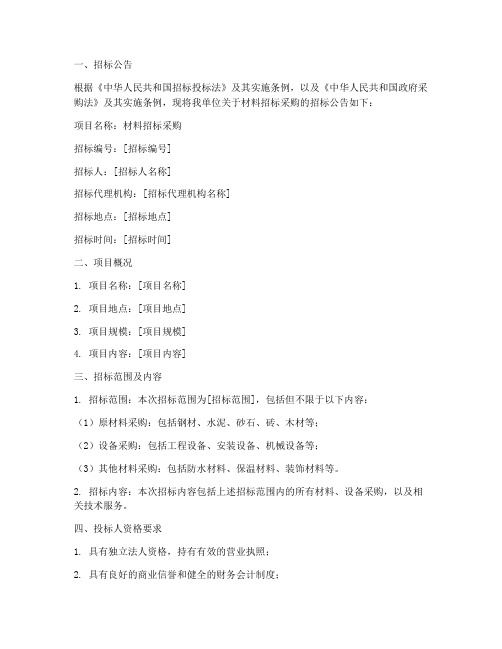 一、招标公告

根据《中华人民共和国招标投标法》及其实施条例，以及《中华人民共和国政府采购法》及其实施条例，现将我单位关于材料招标采购的招标公告如下：

项目名称：材料招标采购

招标编号：[招标编号]

招标人：[招标人名称]

招标代理机构：[招标代理机构名称]

招标地点：[招标地点]

招标时间：[招标时间]

二、项目概况

1. 项目名称：[项目名称]

2. 项目地点：[项目地点]

3. 项目规模：[项目规模]

4. 项目内容：[项目内容]

三、招标范围及内容

1. 招标范围：本次招标范围为[招标范围]，包括但不限于以下内容：

（1）原材料采购：包括钢材、水泥、砂石、砖、木材等；

（2）设备采购：包括工程设备、安装设备、机械设备等；

（3）其他材料采购：包括防水材料、保温材料、装饰材料等。

2. 招标内容：本次招标内容包括上述招标范围内的所有材料、设备采购，以及相关技术服务。

四、投标人资格要求

1. 具有独立法人资格，持有有效的营业执照；

2. 具有良好的商业信誉和健全的财务会计制度；